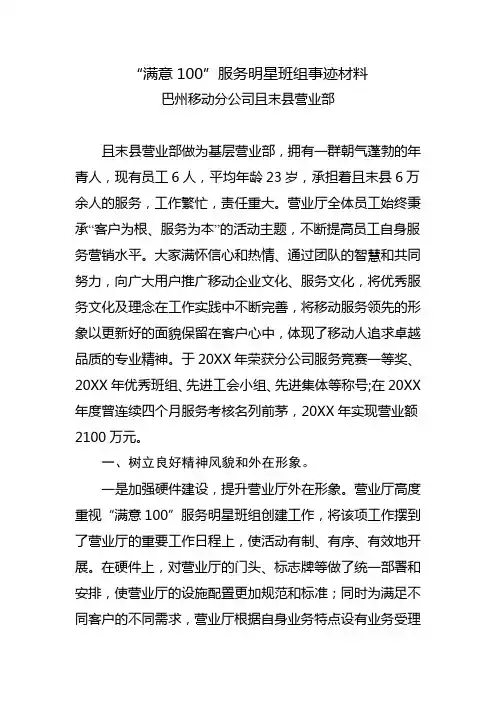 “满意 100” 服务明星班组事迹材料
巴州移动分公司且末县营业部

且末县营业部做为基层营业部，拥有一群朝气蓬勃的年青人，现有员工 6 人，平均年龄 23 岁，承担着且末县 6 万余人的服务，工作繁忙，责任重大。营业厅全体员工始终秉承“客户为根、服务为本”的活动主题，不断提高员工自身服务营销水平。大家满怀信心和热情、通过团队的智慧和共同努力，向广大用户推广移动企业文化、服务文化，将优秀服务文化及理念在工作实践中不断完善，将移动服务领先的形象以更新好的面貌保留在客户心中，体现了移动人追求卓越品质的专业精神。于 20XX 年荣获分公司服务竞赛一等奖、20XX 年优秀班组、先进工会小组、先进集体等称号;在 20XX 年度曾连续四个月服务考核名列前茅，20XX 年实现营业额 2100 万元。

一、树立良好精神风貌和外在形象。

一是加强硬件建设，提升营业厅外在形象。营业厅高度重视“满意 100”服务明星班组创建工作，将该项工作摆到了营业厅的重要工作日程上，使活动有制、有序、有效地开展。在硬件上，对营业厅的门头、标志牌等做了统一部署和安排，使营业厅的设施配置更加规范和标准；同时为满足不同客户的不同需求，营业厅根据自身业务特点设有业务受理